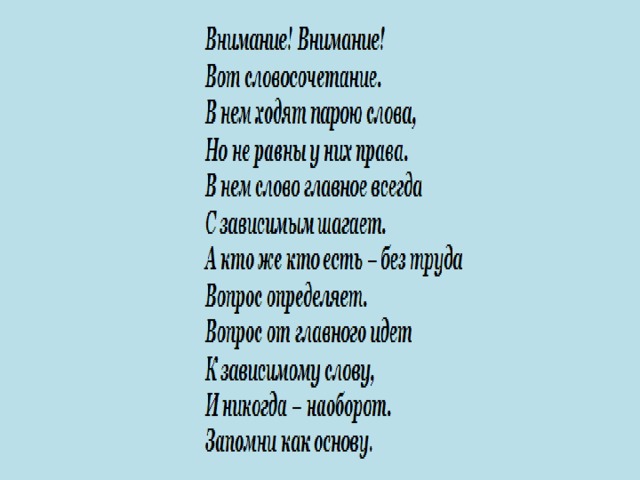 Внимание! Внимание!
Вот словосочетание.
В нем ходят парою слова,
Но не равны у них права.
В нем слово главное всегда
С зависимым шагает.
А кто же кто есть – без труда
Вопрос определяет.
Вопрос от главного идет
К зависимому слову,
И никогда – наоборот.
Запомни как основу.